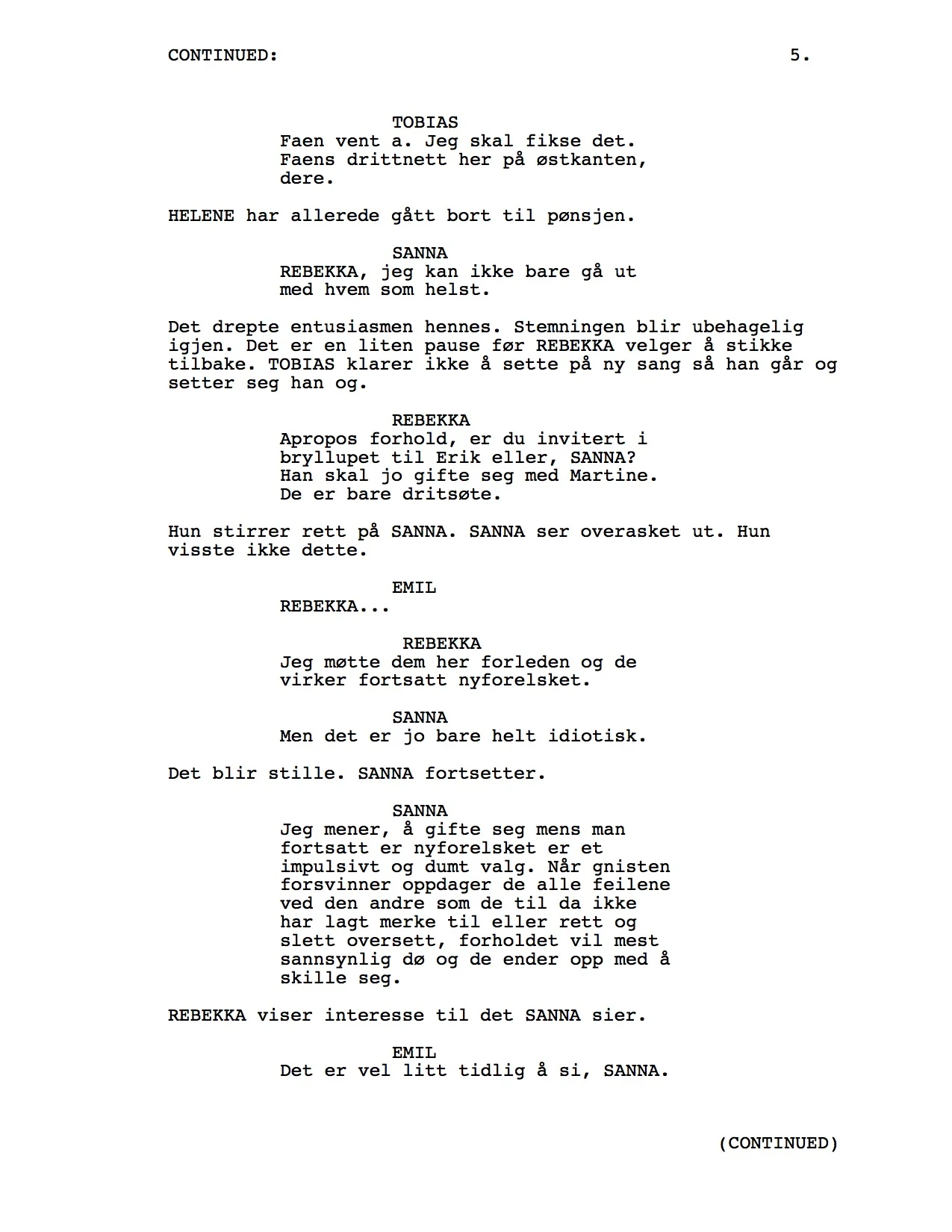 CONTINUED: 5.

TOBIAS
Faen vent a. Jeg skal fikse det. Faens drittnett her på østkanten, dere.

HELENE har allerede gått bort til pønsjen.

SANNA
REBEKKA, jeg kan ikke bare gå ut med hvem som helst.

Det drepte entusiasmen hennes. Stemningen blir ubehagelig igjen. Det er en liten pause før REBEKKA velger å stikke tilbake. TOBIAS klarer ikke å sette på ny sang så han går og setter seg han og.

REBEKKA
Apropos forhold, er du invitert i bryllupet til Erik eller, SANNA? Han skal jo gifte seg med Martine. De er bare dritsøte.

Hun stirrer rett på SANNA. SANNA ser overasket ut. Hun visste ikke dette.

EMIL
REBEKKA...

REBEKKA
Jeg møtte dem her forleden og de virker fortsatt nyforelsket.

SANNA
Men det er jo bare helt idiotisk.

Det blir stille. SANNA fortsetter.

SANNA
Jeg mener, å gifte seg mens man fortsatt er nyforelsket er et impulsivt og dumt valg. Når gnisten forsvinner oppdager de alle feilene ved den andre som de til da ikke har lagt merke til eller rett og slett oversett, forholdet vil mest sannsynlig dø og de ender opp med å skille seg.

REBEKKA viser interesse til det SANNA sier.

EMIL
Det er vel litt tidlig å si, SANNA.

(CONTINUED)